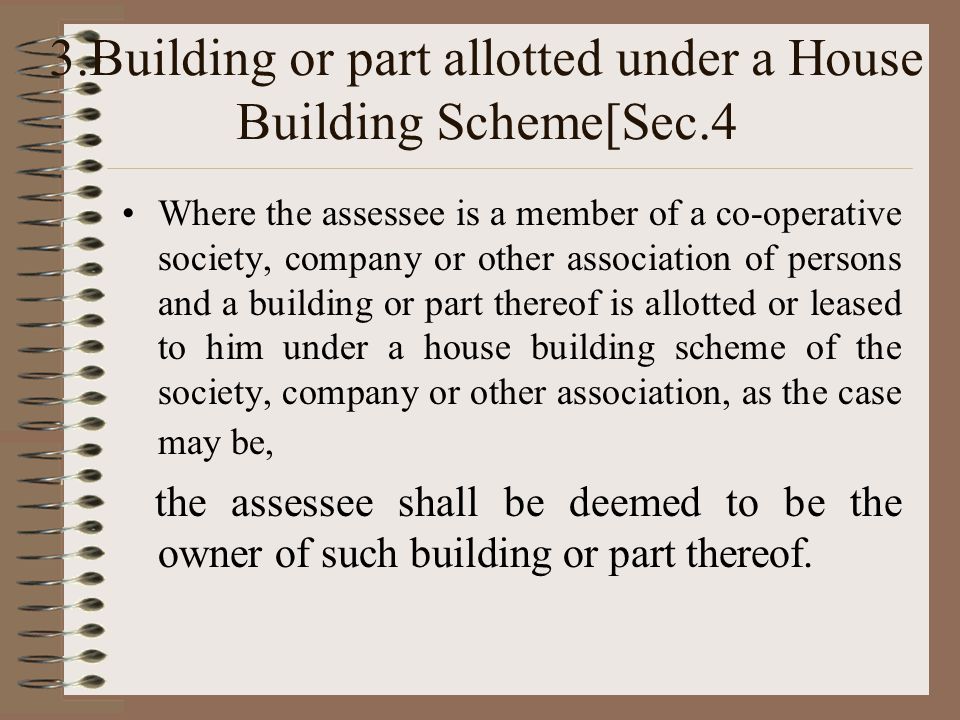 3.Building or part allotted under a House Building Scheme[Sec.4

• Where the assessee is a member of a co-operative society, company or other association of persons and a building or part thereof is allotted or leased to him under a house building scheme of the society, company or other association, as the case may be,

the assessee shall be deemed to be the owner of such building or part thereof.